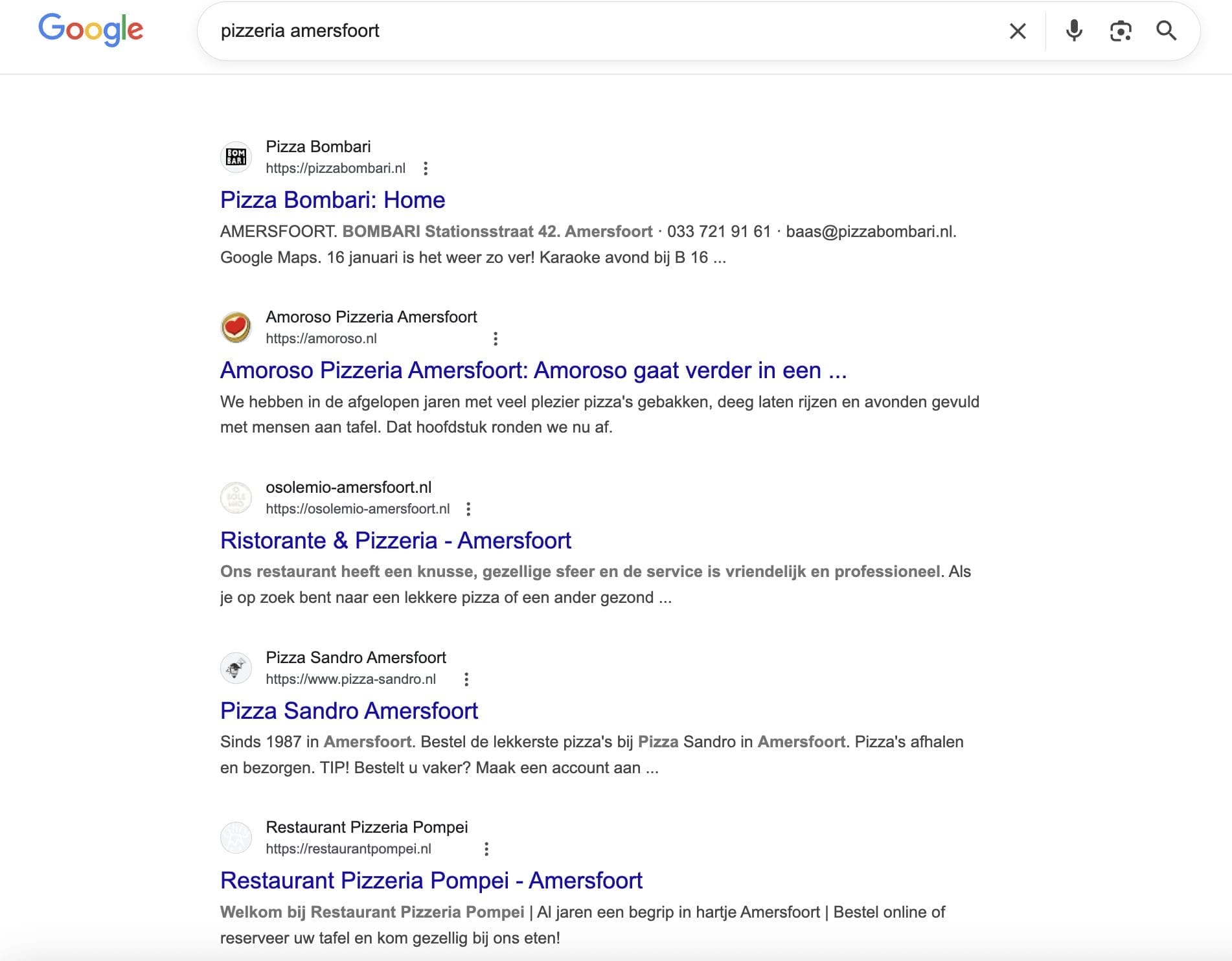 Google

pizzeria amersfoort

BOM BARI

Pizza Bombari
https://pizzabombari.nl

Pizza Bombari: Home

AMERSFOORT. BOMBARI Stationsstraat 42. Amersfoort · 033 721 91 61 · baas@pizzabombari.nl. Google Maps. 16 januari is het weer zo ver! Karaoke avond bij B 16 ...

Amoroso Pizzeria Amersfoort
https://amoroso.nl

Amoroso Pizzeria Amersfoort: Amoroso gaat verder in een ...

We hebben in de afgelopen jaren met veel plezier pizza's gebakken, deeg laten rijzen en avonden gevuld met mensen aan tafel. Dat hoofdstuk ronden we nu af.

osolemio-amersfoort.nl
https://osolemio-amersfoort.nl

Ristorante & Pizzeria - Amersfoort

Ons restaurant heeft een knusse, gezellige sfeer en de service is vriendelijk en professioneel. Als je op zoek bent naar een lekkere pizza of een ander gezond ...

Pizza Sandro Amersfoort
https://www.pizza-sandro.nl

Pizza Sandro Amersfoort

Sinds 1987 in Amersfoort. Bestel de lekkerste pizza's bij Pizza Sandro in Amersfoort. Pizza's afhalen en bezorgen. TIP! Bestelt u vaker? Maak een account aan ...

Restaurant Pizzeria Pompei
https://restaurantpompei.nl

Restaurant Pizzeria Pompei - Amersfoort

Welkom bij Restaurant Pizzeria Pompei | Al jaren een begrip in hartje Amersfoort | Bestel online of reserveer uw tafel en kom gezellig bij ons eten!